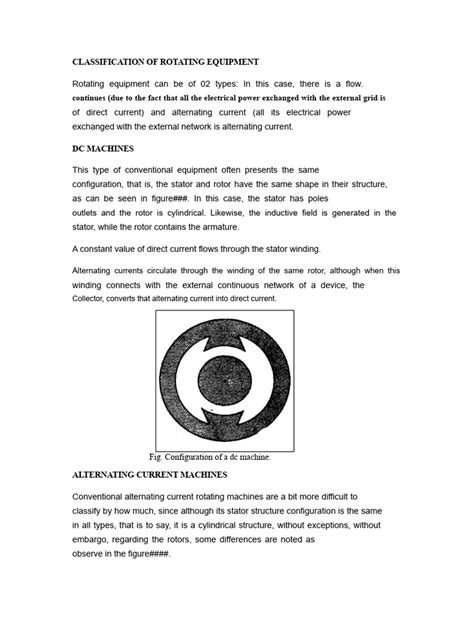 CLASSIFICATION OF ROTATING EQUIPMENT

Rotating equipment can be of 02 types: In this case, there is a flow. continues (due to the fact that all the electrical power exchanged with the external grid is of direct current) and alternating current (all its electrical power exchanged with the external network is alternating current.

DC MACHINES

This type of conventional equipment often presents the same configuration, that is, the stator and rotor have the same shape in their structure, as can be seen in figure###. In this case, the stator has poles outlets and the rotor is cylindrical. Likewise, the inductive field is generated in the stator, while the rotor contains the armature.

A constant value of direct current flows through the stator winding.

Alternating currents circulate through the winding of the same rotor, although when this winding connects with the external continuous network of a device, the Collector, converts that alternating current into direct current.

Fig. Configuration of a dc machine.

ALTERNATING CURRENT MACHINES

Conventional alternating current rotating machines are a bit more difficult to classify by how much, since although its stator structure configuration is the same in all types, that is to say, it is a cylindrical structure, without exceptions, without embargo, regarding the rotors, some differences are noted as observe in the figure####.